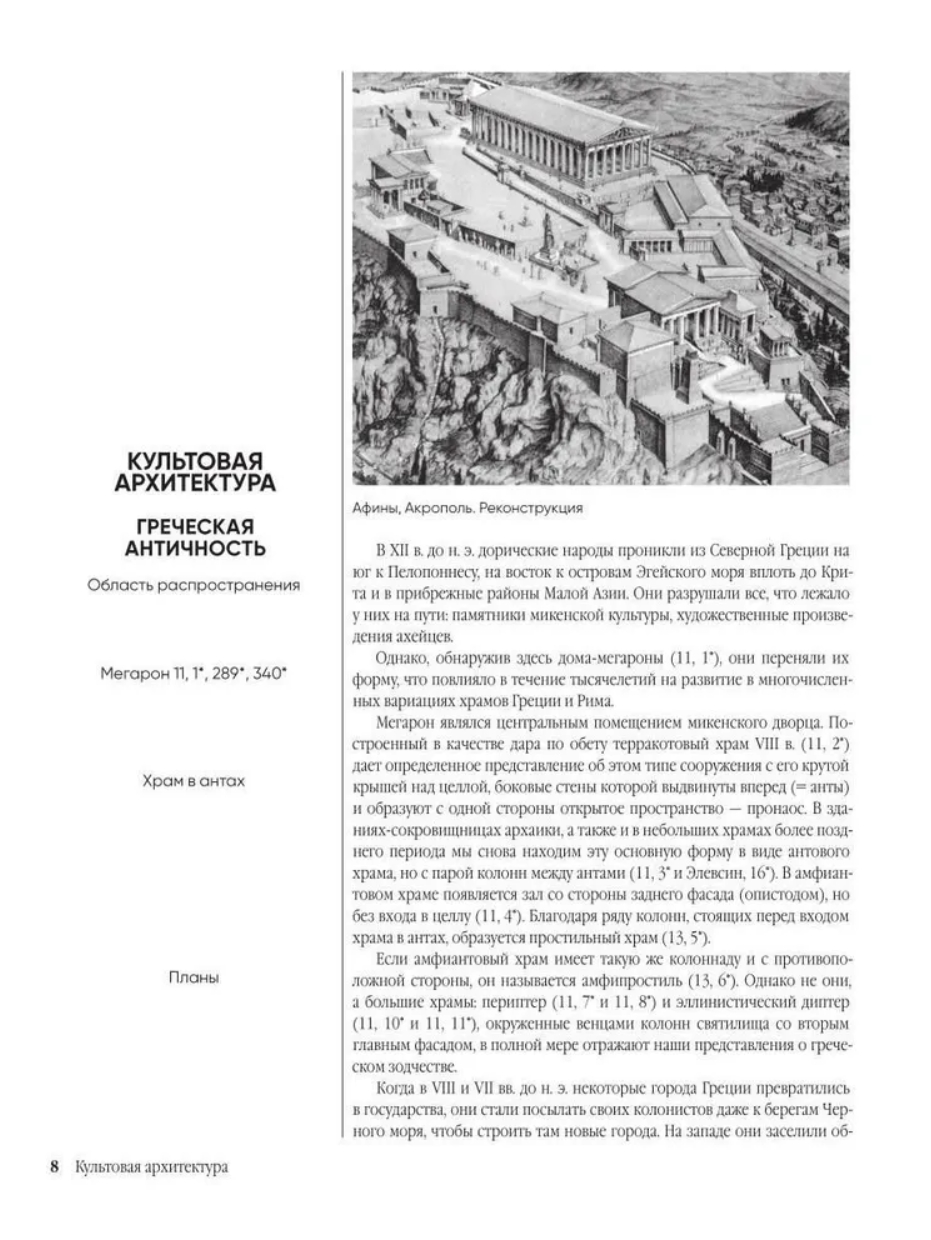 КУЛЬТОВАЯ АРХИТЕКТУРА

ГРЕЧЕСКАЯ АНТИЧНОСТЬ

Область распространения

Мегарон 11, 1*, 289*, 340*

Храм в антах

Планы

Афины, Акрополь. Реконструкция

В XII в. до н. э. дорические народы проникли из Северной Греции на юг к Пелопоннесу, на восток к островам Эгейского моря вплоть до Крита и в прибрежные районы Малой Азии. Они разрушали все, что лежало у них на пути: памятники микенской культуры, художественные произведения ахейцев.

Однако, обнаружив здесь дома-мегароны (11, 1*), они переняли их форму, что повлияло в течение тысячелетий на развитие в многочисленных вариациях храмов Греции и Рима.

Мегарон являлся центральным помещением микенского дворца. Построенный в качестве дара по обету терракотовый храм VIII в. (11, 2*) дает определенное представление об этом типе сооружения с его крутой крышей над целлой, боковые стены которой выдвинуты вперед (= анты) и образуют с одной стороны открытое пространство — пронаос. В зданиях-сокровищницах архаики, а также и в небольших храмах более позднего периода мы снова находим эту основную форму в виде антового храма, но с парой колонн между антами (11, 3* и Элевсин, 16*). В амфиантовом храме появляется зал со стороны заднего фасада (опистодом), но без входа в целлу (11, 4*). Благодаря ряду колонн, стоящих перед входом храма в антах, образуется простильный храм (13, 5*).

Если амфиантовый храм имеет такую же колоннаду и с противоположной стороны, он называется амфипростиль (13, 6*). Однако не они, а большие храмы: периптер (11, 7* и 11, 8*) и эллинистический диптер (11, 10* и 11, 11*), окруженные венцами колонн святилища со вторым главным фасадом, в полной мере отражают наши представления о греческом зодчестве.

Когда в VIII и VII вв. до н. э. некоторые города Греции превратились в государства, они стали посылать своих колонистов даже к берегам Черного моря, чтобы строить там новые города. На западе они заселили об-

8 Культовая архитектура